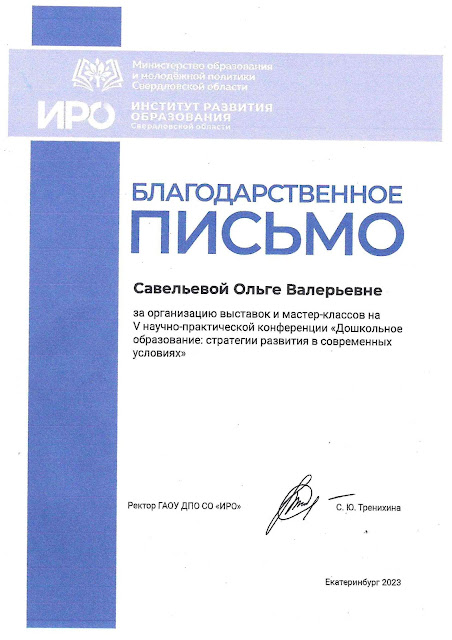 Министерство образования и молодёжной политики Свердловской области

ИРО

ИНСТИТУТ РАЗВИТИЯ ОБРАЗОВАНИЯ
Свердловской области

БЛАГОДАРСТВЕННОЕ
ПИСЬМО

Савельевой Ольге Валерьевне

за организацию выставок и мастер-классов на V научно-практической конференции «Дошкольное образование: стратегии развития в современных условиях»

Ректор ГАОУ ДПО СО «ИРО»

С. Ю. Тренихина

Екатеринбург 2023